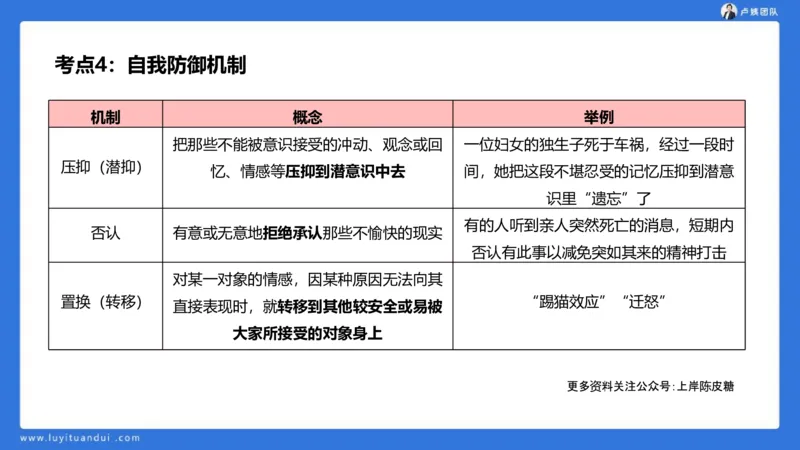 卢姨团队

考点4：自我防御机制

| 机制 | 概念 | 举例 |
|---|---|---|
| 压抑（潜抑） | 把那些不能被意识接受的冲动、观念或回忆、情感等压抑到潜意识中去 | 一位妇女的独生子死于车祸，经过一段时间，她把这段不堪忍受的记忆压抑到潜意识里“遗忘”了 |
| 否认 | 有意或无意地拒绝承认那些不愉快的现实 | 有的人听到亲人突然死亡的消息，短期内否认有此事以减免突如其来的精神打击 |
| 置换（转移） | 对某一对象的情感，因某种原因无法向其直接表现时，就转移到其他较安全或易被大家所接受的对象身上 | “踢猫效应”“迁怒” |

更多资料关注公众号：上岸陈皮糖

www.luyituandui.com